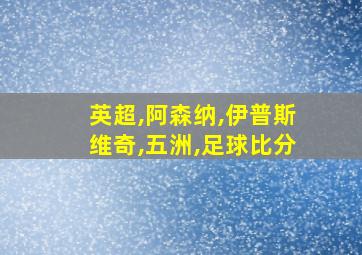 英超,阿森纳,伊普斯维奇,五洲,足球比分